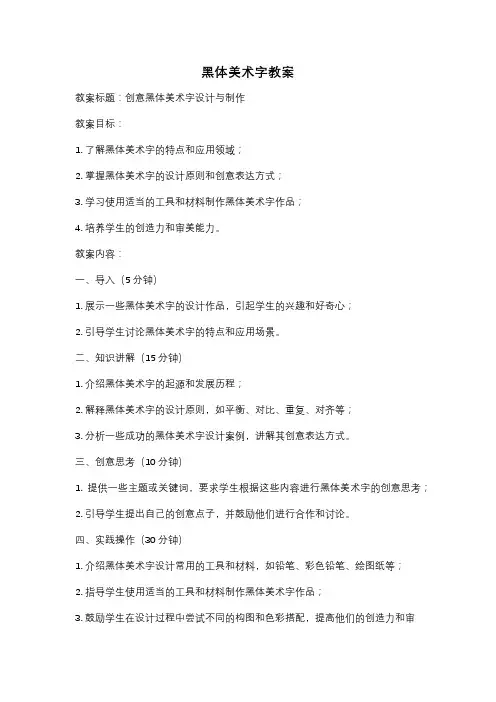 黑体美术字教案

教案标题：创意黑体美术字设计与制作

教案目标：

1. 了解黑体美术字的特点和应用领域；

2. 掌握黑体美术字的设计原则和创意表达方式；

3. 学习使用适当的工具和材料制作黑体美术字作品；

4. 培养学生的创造力和审美能力。

教案内容：

一、导入（5 分钟）

1. 展示一些黑体美术字的设计作品，引起学生的兴趣和好奇心；

2. 引导学生讨论黑体美术字的特点和应用场景。

二、知识讲解（15 分钟）

1. 介绍黑体美术字的起源和发展历程；

2. 解释黑体美术字的设计原则，如平衡、对比、重复、对齐等；

3. 分析一些成功的黑体美术字设计案例，讲解其创意表达方式。

三、创意思考（10 分钟）

1. 提供一些主题或关键词，要求学生根据这些内容进行黑体美术字的创意思考；

2. 引导学生提出自己的创意点子，并鼓励他们进行合作和讨论。

四、实践操作（30 分钟）

1. 介绍黑体美术字设计常用的工具和材料，如铅笔、彩色铅笔、绘图纸等；

2. 指导学生使用适当的工具和材料制作黑体美术字作品；

3. 鼓励学生在设计过程中尝试不同的构图和色彩搭配，提高他们的创造力和审